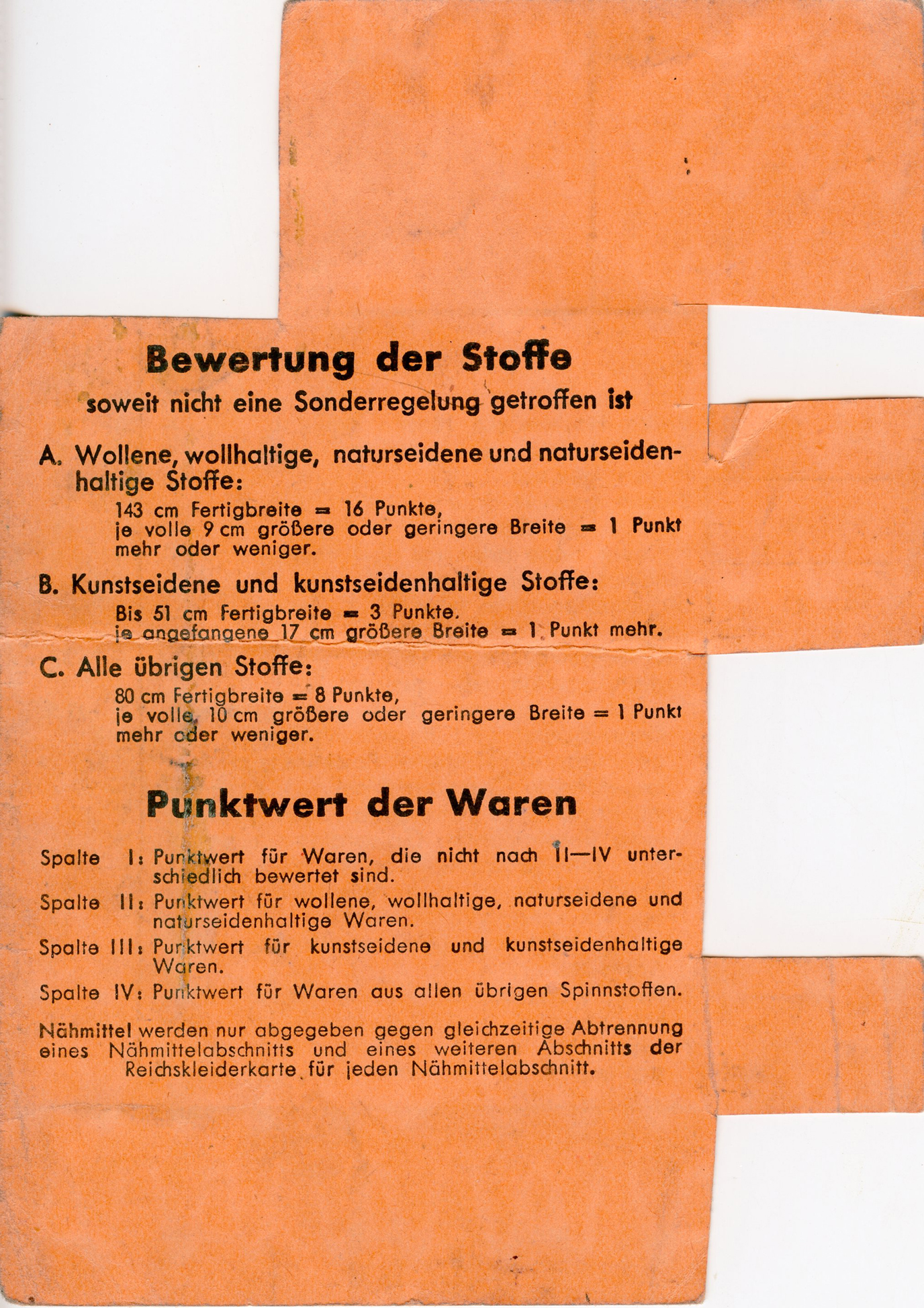 Bewertung der Stoffe

soweit nicht eine Sonderregelung getroffen ist

A. Wollene, wollhaltige, naturseidene und naturseidenhaltige Stoffe:

143 cm Fertigbreite = 16 Punkte, je volle 9 cm größere oder geringere Breite = 1 Punkt mehr oder weniger.

B. Kunstseidene und kunstseidenhaltige Stoffe:

Bis 51 cm Fertigbreite = 3 Punkte, je angefangene 17 cm größere Breite = 1 Punkt mehr.

C. Alle übrigen Stoffe:

80 cm Fertigbreite = 8 Punkte, je volle 10 cm größere oder geringere Breite = 1 Punkt mehr oder weniger.

Punktwert der Waren

Spalte I: Punktwert für Waren, die nicht nach II—IV unterschiedlich bewertet sind.

Spalte II: Punktwert für wollene, wollhaltige, naturseidene und naturseidenhaltige Waren.

Spalte III: Punktwert für kunstseidene und kunstseidenhaltige Waren.

Spalte IV: Punktwert für Waren aus allen übrigen Spinnstoffen.

Nähmittel werden nur abgegeben gegen gleichzeitige Abtrennung eines Nähmittelabschnitts und eines weiteren Abschnitts der Reichskleiderkarte für jeden Nähmittelabschnitt.